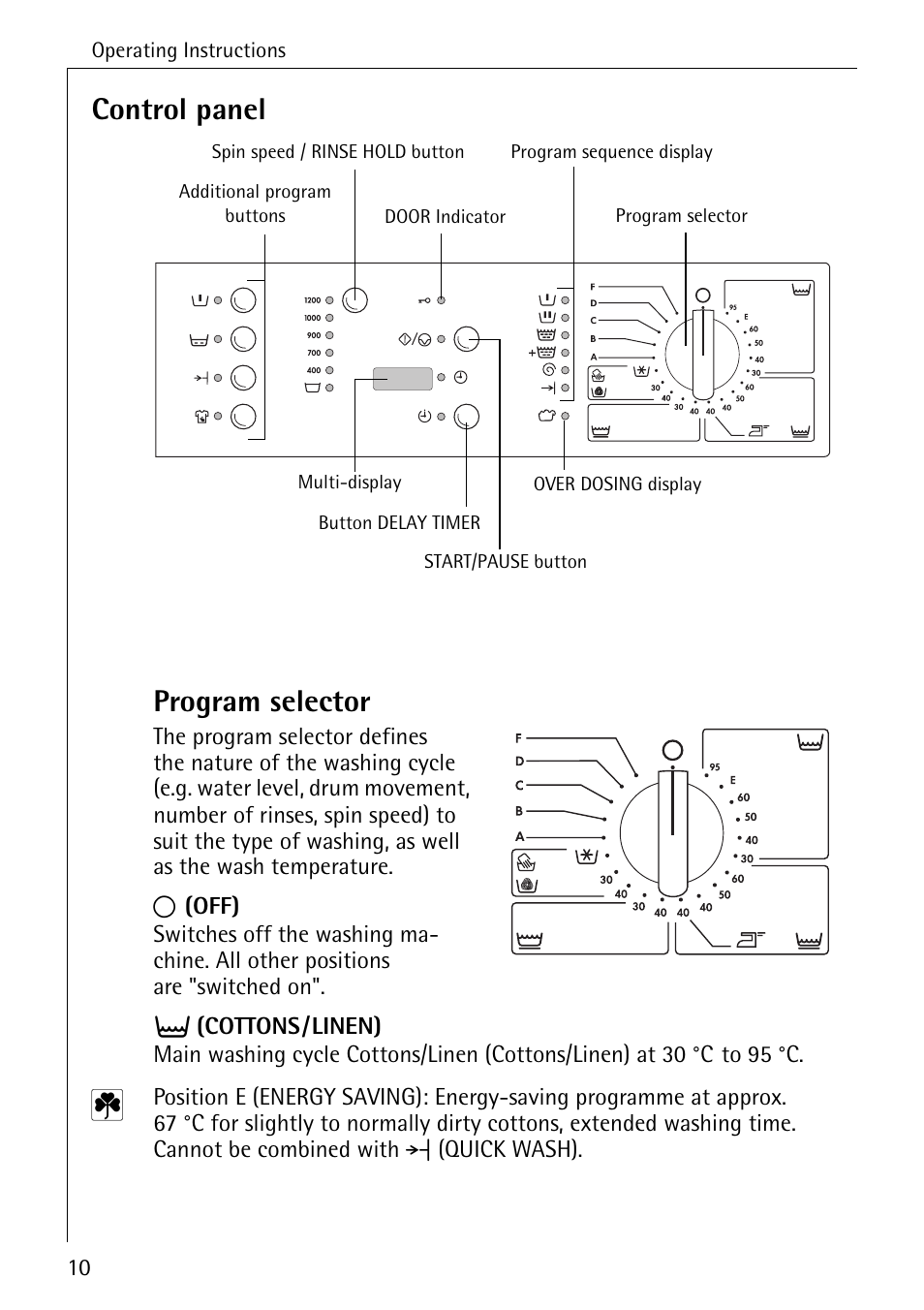 Operating Instructions

Control panel

Spin speed / RINSE HOLD button

Program sequence display

Additional program buttons

DOOR Indicator

Program selector

1200
1000
900
700
400

F
D
C
B
A

95
E
60
50
40
30
60
50
40
40
40
30
40
30

Multi-display

OVER DOSING display

Button DELAY TIMER

START/PAUSE button

Program selector

The program selector defines the nature of the washing cycle (e.g. water level, drum movement, number of rinses, spin speed) to suit the type of washing, as well as the wash temperature.

F
D
C
B
A

95
E
60
50
40
30
60
50
40
40
40
30
40
30

(OFF)
Switches off the washing machine. All other positions are "switched on".

(COTTONS/LINEN)
Main washing cycle Cottons/Linen (Cottons/Linen) at 30 °C to 95 °C.

Position E (ENERGY SAVING): Energy-saving programme at approx. 67 °C for slightly to normally dirty cottons, extended washing time. Cannot be combined with (QUICK WASH).

10